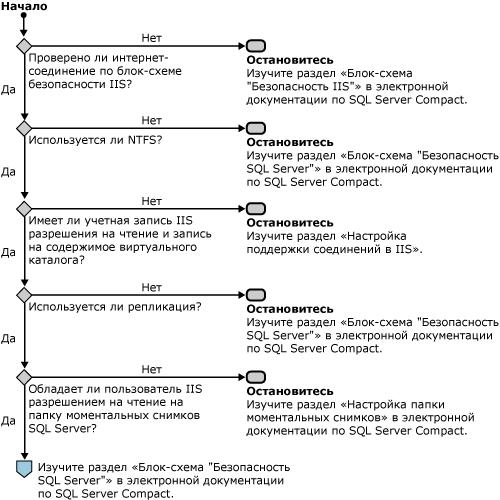 Начало

Нет

Проверено ли интернет-соединение по блок-схеме безопасности IIS?

Остановитесь
Изучите раздел «Блок-схема "Безопасность IIS"» в электронной документации по SQL Server Compact.

Да

Нет

Используется ли NTFS?

Остановитесь
Изучите раздел «Блок-схема "Безопасность SQL Server"» в электронной документации по SQL Server Compact.

Да

Нет

Имеет ли учетная запись IIS разрешения на чтение и запись на содержимое виртуального каталога?

Остановитесь
Изучите раздел «Настройка поддержки соединений в IIS».

Да

Нет

Используется ли репликация?

Остановитесь
Изучите раздел «Блок-схема "Безопасность SQL Server"» в электронной документации по SQL Server Compact.

Да

Нет

Обладает ли пользователь IIS разрешением на чтение на папку моментальных снимков SQL Server?

Остановитесь
Изучите раздел «Настройка папки моментальных снимков» в электронной документации по SQL Server Compact.

Да

Изучите раздел «Блок-схема "Безопасность SQL Server"» в электронной документации по SQL Server Compact.